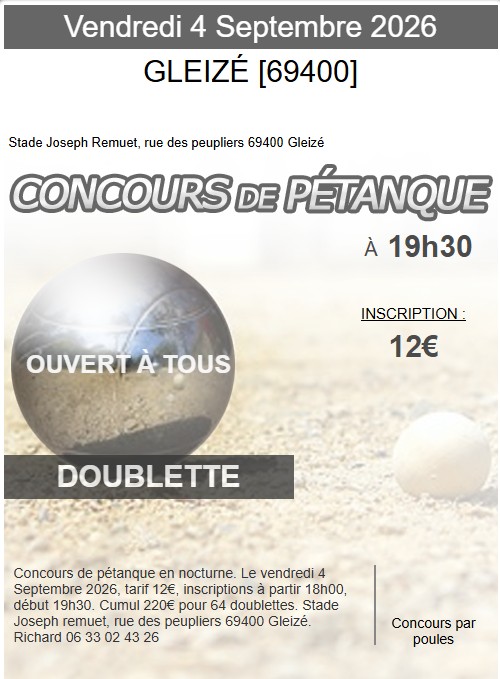 Vendredi 4 Septembre 2026

GLEIZÉ [69400]

Stade Joseph Remuet, rue des peupliers 69400 Gleizé

CONCOURS DE PÉTANQUE

À 19h30

INSCRIPTION :

12€

OUVERT À TOUS

DOUBLETTE

Concours de pétanque en nocturne. Le vendredi 4 Septembre 2026, tarif 12€, inscriptions à partir 18h00, début 19h30. Cumul 220€ pour 64 doublettes. Stade Joseph remuet, rue des peupliers 69400 Gleizé. Richard 06 33 02 43 26

Concours par poules